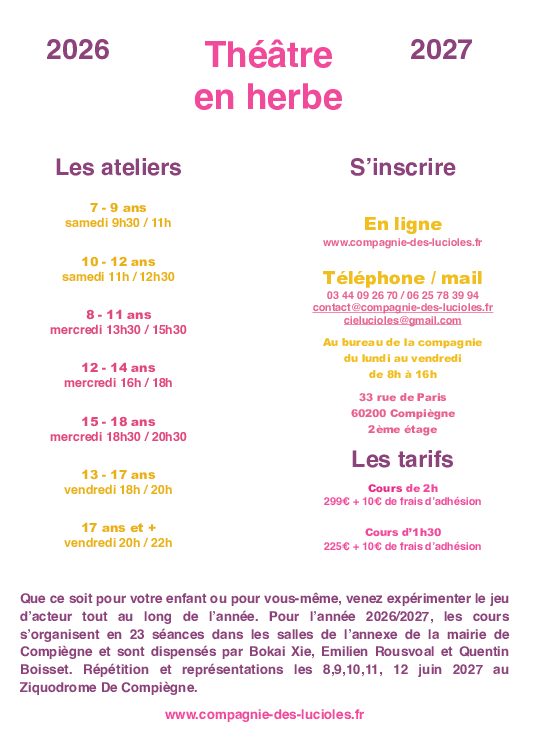 2026

Théâtre en herbe

2027

Les ateliers

7 - 9 ans
samedi 9h30 / 11h

10 - 12 ans
samedi 11h / 12h30

8 - 11 ans
mercredi 13h30 / 15h30

12 - 14 ans
mercredi 16h / 18h

15 - 18 ans
mercredi 18h30 / 20h30

13 - 17 ans
vendredi 18h / 20h

17 ans et +
vendredi 20h / 22h

S'inscrire

En ligne
www.compagnie-des-lucioles.fr

Téléphone / mail
03 44 09 26 70 / 06 25 78 39 94
contact@compagnie-des-lucioles.fr
cielucioles@gmail.com

Au bureau de la compagnie
du lundi au vendredi
de 8h à 16h

33 rue de Paris
60200 Compiègne
2ème étage

Les tarifs

Cours de 2h
299€ + 10€ de frais d'adhésion

Cours d'1h30
225€ + 10€ de frais d'adhésion

Que ce soit pour votre enfant ou pour vous-même, venez expérimenter le jeu d'acteur tout au long de l'année. Pour l'année 2026/2027, les cours s'organisent en 23 séances dans les salles de l'annexe de la mairie de Compiègne et sont dispensés par Bokai Xie, Emilien Rousvoal et Quentin Boisset. Répétition et représentations les 8,9,10,11, 12 juin 2027 au Ziquodrome De Compiègne.

www.compagnie-des-lucioles.fr